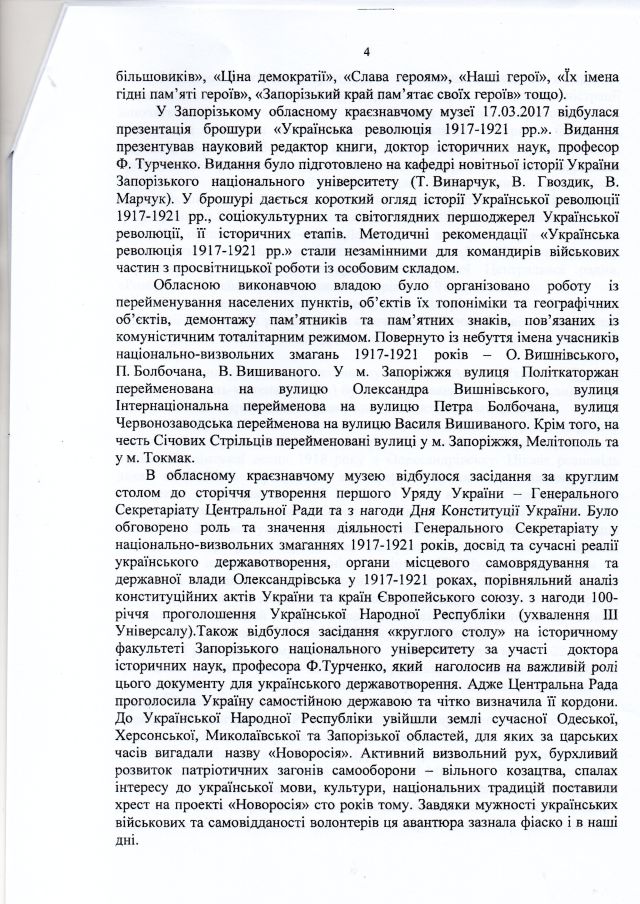 4

більшовиків», «Ціна демократії», «Слава героям», «Наші герої», «Їх імена гідні пам'яті героїв», «Запорізький край пам'ятає своїх героїв» тощо).

У Запорізькому обласному краєзнавчому музеї 17.03.2017 відбулася презентація брошури «Українська революція 1917-1921 рр.». Видання презентував науковий редактор книги, доктор історичних наук, професор Ф. Турченко. Видання було підготовлено на кафедрі новітньої історії України Запорізького національного університету (Т. Винарчук, В. Гвоздик, В. Марчук). У брошурі дається короткий огляд історії Української революції 1917-1921 рр., соціокультурних та світоглядних першоджерел Української революції, її історичних етапів. Методичні рекомендації «Українська революція 1917-1921 рр.» стали незамінними для командирів військових частин з просвітницької роботи із особовим складом.

Обласною виконавчою владою було організовано роботу із перейменування населених пунктів, об'єктів їх топоніміки та географічних об'єктів, демонтажу пам'ятників та пам'ятних знаків, пов'язаних із комуністичним тоталітарним режимом. Повернуто із небуття імена учасників національно-визвольних змагань 1917-1921 років – О. Вишнівського, П. Болбочана, В. Вишиваного. У м. Запоріжжя вулиця Політкаторжан перейменована на вулицю Олександра Вишнівського, вулиця Інтернаціональна перейменова на вулицю Петра Болбочана, вулиця Червонозаводська перейменова на вулицю Василя Вишиваного. Крім того, на честь Січових Стрільців перейменовані вулиці у м. Запоріжжя, Мелітополь та у м. Токмак.

В обласному краєзнавчому музею відбулося засідання за круглим столом до сторіччя утворення першого Уряду України – Генерального Секретаріату Центральної Ради та з нагоди Дня Конституції України. Було обговорено роль та значення діяльності Генерального Секретаріату у національно-визвольних змаганнях 1917-1921 років, досвід та сучасні реалії українського державотворення, органи місцевого самоврядування та державної влади Олександрівська у 1917-1921 роках, порівняльний аналіз конституційних актів України та країн Європейського союзу. з нагоди 100-річчя проголошення Української Народної Республіки (ухвалення III Універсалу).Також відбулося засідання «круглого столу» на історичному факультеті Запорізького національного університету за участі доктора історичних наук, професора Ф.Турченко, який наголосив на важливій ролі цього документу для українського державотворення. Адже Центральна Рада проголосила Україну самостійною державою та чітко визначила її кордони. До Української Народної Республіки увійшли землі сучасної Одеської, Херсонської, Миколаївської та Запорізької областей, для яких за царських часів вигадали назву «Новоросія». Активний визвольний рух, бурхливий розвиток патріотичних загонів самооборони – вільного козацтва, спалах інтересу до української мови, культури, національних традицій поставили хрест на проекті «Новоросія» сто років тому. Завдяки мужності українських військових та самовідданості волонтерів ця авантюра зазнала фіаско і в наші дні.